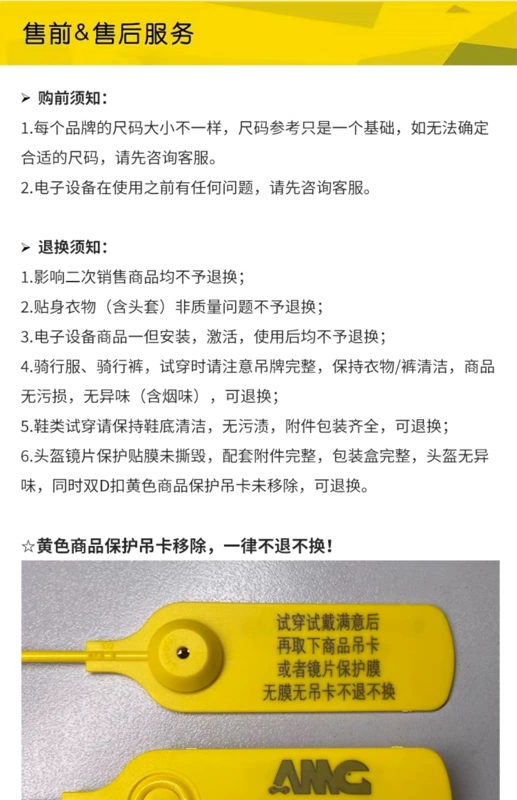 售前&售后服务

➢ 购前须知:

1.每个品牌的尺码大小不一样，尺码参考只是一个基础，如无法确定合适的尺码，请先咨询客服。

2.电子设备在使用之前有任何问题，请先咨询客服。

➢ 退换须知:

1.影响二次销售商品均不予退换；

2.贴身衣物（含头套）非质量问题不予退换；

3.电子设备商品一但安装，激活，使用后均不予退换；

4.骑行服、骑行裤，试穿时请注意吊牌完整，保持衣物/裤清洁，商品无污损，无异味（含烟味），可退换；

5.鞋类试穿请保持鞋底清洁，无污渍，附件包装齐全，可退换；

6.头盔镜片保护贴膜未撕毁，配套附件完整，包装盒完整，头盔无异味，同时双D扣黄色商品保护吊卡未移除，可退换。

☆黄色商品保护吊卡移除，一律不退不换！

试穿试戴满意后
再取下商品吊卡
或者镜片保护膜
无膜无吊卡不退不换

AMG